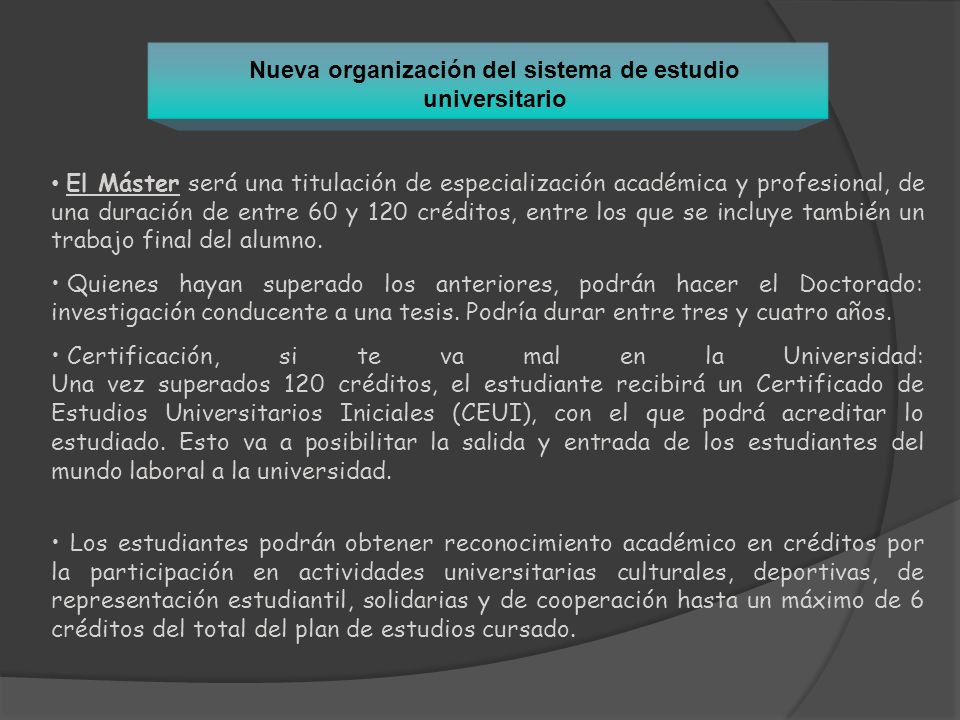 Nueva organización del sistema de estudio universitario

• El Máster será una titulación de especialización académica y profesional, de una duración de entre 60 y 120 créditos, entre los que se incluye también un trabajo final del alumno.

• Quienes hayan superado los anteriores, podrán hacer el Doctorado: investigación conducente a una tesis. Podría durar entre tres y cuatro años.

• Certificación, si te va mal en la Universidad:
Una vez superados 120 créditos, el estudiante recibirá un Certificado de Estudios Universitarios Iniciales (CEUI), con el que podrá acreditar lo estudiado. Esto va a posibilitar la salida y entrada de los estudiantes del mundo laboral a la universidad.

• Los estudiantes podrán obtener reconocimiento académico en créditos por la participación en actividades universitarias culturales, deportivas, de representación estudiantil, solidarias y de cooperación hasta un máximo de 6 créditos del total del plan de estudios cursado.